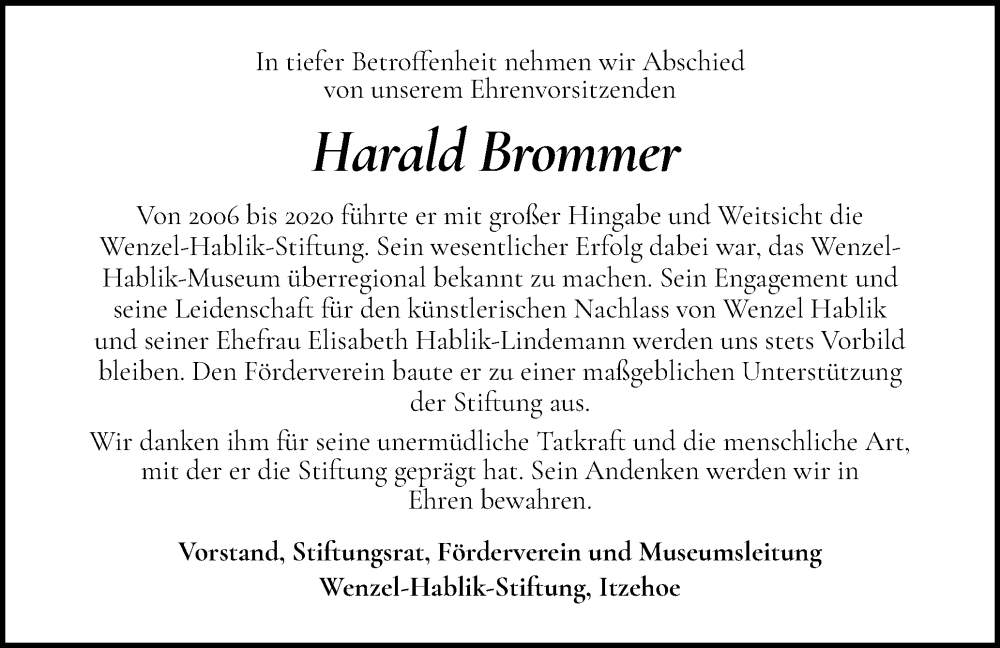 In tiefer Betroffenheit nehmen wir Abschied von unserem Ehrenvorsitzenden

Harald Brommer

Von 2006 bis 2020 führte er mit großer Hingabe und Weitsicht die Wenzel-Hablik-Stiftung. Sein wesentlicher Erfolg dabei war, das Wenzel-Hablik-Museum überregional bekannt zu machen. Sein Engagement und seine Leidenschaft für den künstlerischen Nachlass von Wenzel Hablik und seiner Ehefrau Elisabeth Hablik-Lindemann werden uns stets Vorbild bleiben. Den Förderverein baute er zu einer maßgeblichen Unterstützung der Stiftung aus.

Wir danken ihm für seine unermüdliche Tatkraft und die menschliche Art, mit der er die Stiftung geprägt hat. Sein Andenken werden wir in Ehren bewahren.

Vorstand, Stiftungsrat, Förderverein und Museumsleitung
Wenzel-Hablik-Stiftung, Itzehoe